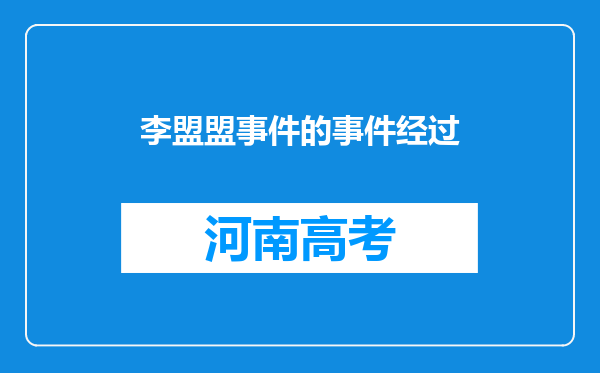 李盟盟事件的事件经过

河南高考